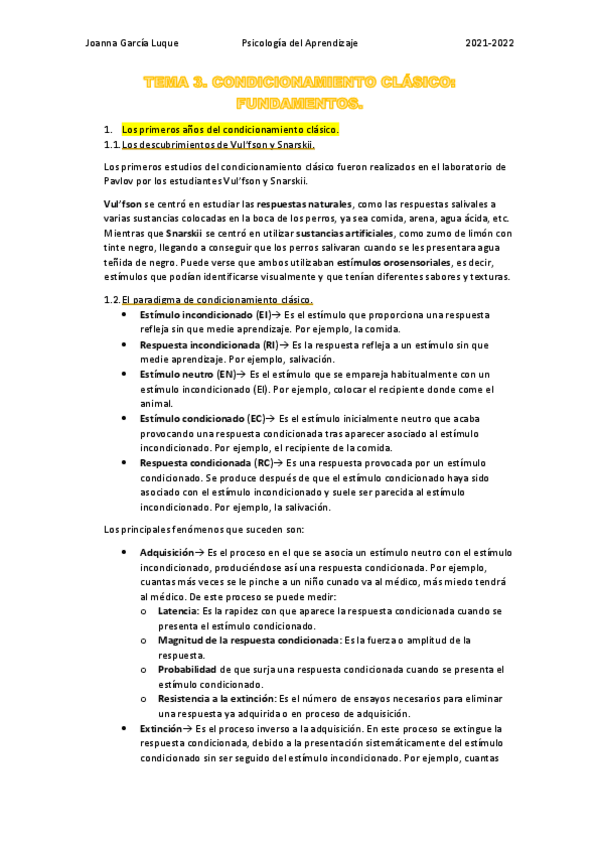 Joanna García Luque Psicología del Aprendizaje 2021-2022

TEMA 3. CONDICIONAMIENTO CLÁSICO: FUNDAMENTOS.

1. Los primeros años del condicionamiento clásico.
1.1. Los descubrimientos de Vul'fson y Snarskii.

Los primeros estudios del condicionamiento clásico fueron realizados en el laboratorio de Pavlov por los estudiantes Vul'fson y Snarskii.

Vul'fson se centró en estudiar las respuestas naturales, como las respuestas salivales a varias sustancias colocadas en la boca de los perros, ya sea comida, arena, agua ácida, etc. Mientras que Snarskii se centró en utilizar sustancias artificiales, como zumo de limón con tinte negro, llegando a conseguir que los perros salivaran cuando se les presentara agua teñida de negro. Puede verse que ambos utilizaban estímulos orosensoriales, es decir, estímulos que podían identificarse visualmente y que tenían diferentes sabores y texturas.

1.2. El paradigma de condicionamiento clásico.
• Estímulo incondicionado (EI)→ Es el estímulo que proporciona una respuesta refleja sin que medie aprendizaje. Por ejemplo, la comida.
• Respuesta incondicionada (RI)→ Es la respuesta refleja a un estímulo sin que medie aprendizaje. Por ejemplo, salivación.
• Estímulo neutro (EN)→ Es el estímulo que se empareja habitualmente con un estímulo incondicionado (EI). Por ejemplo, colocar el recipiente donde come el animal.
• Estímulo condicionado (EC)→ Es el estímulo inicialmente neutro que acaba provocando una respuesta condicionada tras aparecer asociado al estímulo incondicionado. Por ejemplo, el recipiente de la comida.
• Respuesta condicionada (RC)→ Es una respuesta provocada por un estímulo condicionado. Se produce después de que el estímulo condicionado haya sido asociado con el estímulo incondicionado y suele ser parecida al estímulo incondicionado. Por ejemplo, la salivación.

Los principales fenómenos que suceden son:

• Adquisición→ Es el proceso en el que se asocia un estímulo neutro con el estímulo incondicionado, produciéndose así una respuesta condicionada. Por ejemplo, cuantas más veces se le pinche a un niño cunado va al médico, más miedo tendrá al médico. De este proceso se puede medir:
o Latencia: Es la rapidez con que aparece la respuesta condicionada cuando se presenta el estímulo condicionado.
o Magnitud de la respuesta condicionada: Es la fuerza o amplitud de la respuesta.
o Probabilidad de que surja una respuesta condicionada cuando se presenta el estímulo condicionado.
o Resistencia a la extinción: Es el número de ensayos necesarios para eliminar una respuesta ya adquirida o en proceso de adquisición.
• Extinción→ Es el proceso inverso a la adquisición. En este proceso se extingue la respuesta condicionada, debido a la presentación sistemáticamente del estímulo condicionado sin ser seguido del estímulo incondicionado. Por ejemplo, cuantas